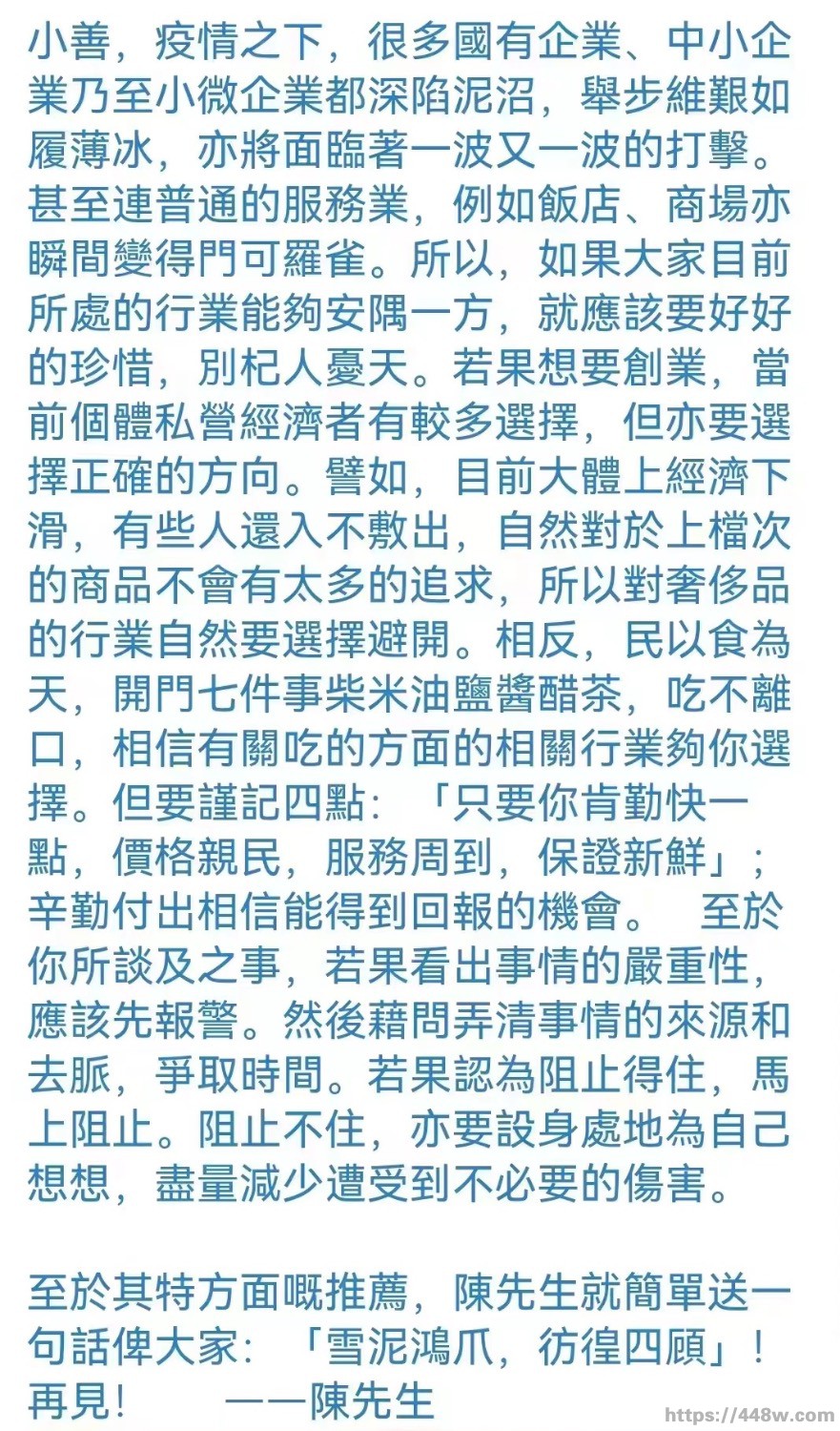 小善，疫情之下，很多國有企業、中小企業乃至小微企業都深陷泥沼，舉步維艱如履薄冰，亦將面臨著一波又一波的打擊。甚至連普通的服務業，例如飯店、商場亦瞬間變得門可羅雀。所以，如果大家目前所處的行業能夠安隅一方，就應該要好好的珍惜，別杞人憂天。若果想要創業，當前個體私營經濟者有較多選擇，但亦要選擇正確的方向。譬如，目前大體上經濟下滑，有些人還入不敷出，自然對於上檔次的商品不會有太多的追求，所以對奢侈品的行業自然要選擇避開。相反，民以食為天，開門七件事柴米油鹽醬醋茶，吃不離口，相信有關吃的方面的相關行業夠你選擇。但要謹記四點：「只要你肯勤快一點，價格親民，服務周到，保證新鮮」；辛勤付出相信能得到回報的機會。　至於你所談及之事，若果看出事情的嚴重性，應該先報警。然後藉問弄清事情的來源和去脈，爭取時間。若果認為阻止得住，馬上阻止。阻止不住，亦要設身處地為自己想想，盡量減少遭受到不必要的傷害。

至於其特方面嘅推薦，陳先生就簡單送一句話俾大家：「雪泥鴻爪，彷徨四顧」！再見！　　——陳先生

https://448w.com